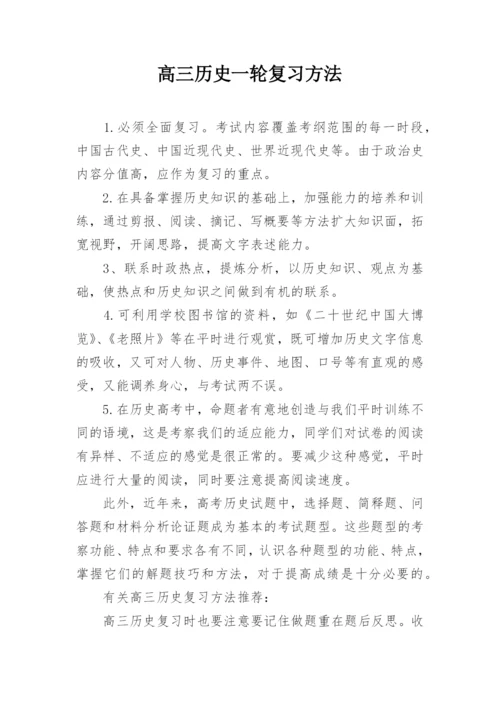 高三历史一轮复习方法

1.必须全面复习。考试内容覆盖考纲范围的每一时段，中国古代史、中国近现代史、世界近现代史等。由于政治史内容分值高，应作为复习的重点。

2.在具备掌握历史知识的基础上，加强能力的培养和训练，通过剪报、阅读、摘记、写概要等方法扩大知识面，拓宽视野，开阔思路，提高文字表述能力。

3、联系时政热点，提炼分析，以历史知识、观点为基础，使热点和历史知识之间做到有机的联系。

4.可利用学校图书馆的资料，如《二十世纪中国大博览》、《老照片》等在平时进行观赏，既可增加历史文字信息的吸收，又可对人物、历史事件、地图、口号等有直观的感受，又能调养身心，与考试两不误。

5.在历史高考中，命题者有意地创造与我们平时训练不同的语境，这是考察我们的适应能力，同学们对试卷的阅读有异样、不适应的感觉是很正常的。要减少这种感觉，平时应进行大量的阅读，同时要注意提高阅读速度。

此外，近年来，高考历史试题中，选择题、简释题、问答题和材料分析论证题成为基本的考试题型。这些题型的考察功能、特点和要求各有不同，认识各种题型的功能、特点，掌握它们的解题技巧和方法，对于提高成绩是十分必要的。

有关高三历史复习方法推荐：

高三历史复习时也要注意要记住做题重在题后反思。收